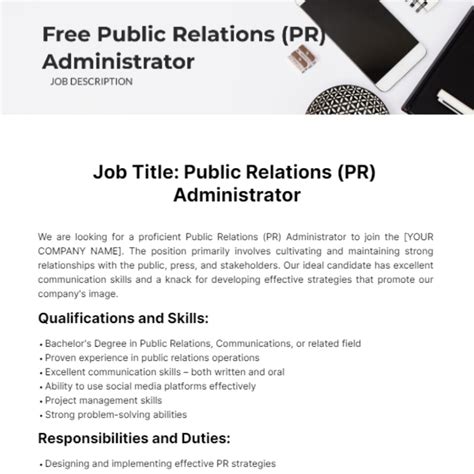 Free Public Relations (PR) Administrator
JOB DESCRIPTION

Job Title: Public Relations (PR) Administrator

We are looking for a proficient Public Relations (PR) Administrator to join the [YOUR COMPANY NAME]. The position primarily involves cultivating and maintaining strong relationships with the public, press, and stakeholders. Our ideal candidate has excellent communication skills and a knack for developing effective strategies that promote our company's image.

Qualifications and Skills:

• Bachelor's Degree in Public Relations, Communications, or related field
• Proven experience in public relations operations
• Excellent communication skills – both written and oral
• Ability to use social media platforms effectively
• Project management skills
• Strong problem-solving abilities

Responsibilities and Duties:

• Designing and implementing effective PR strategies